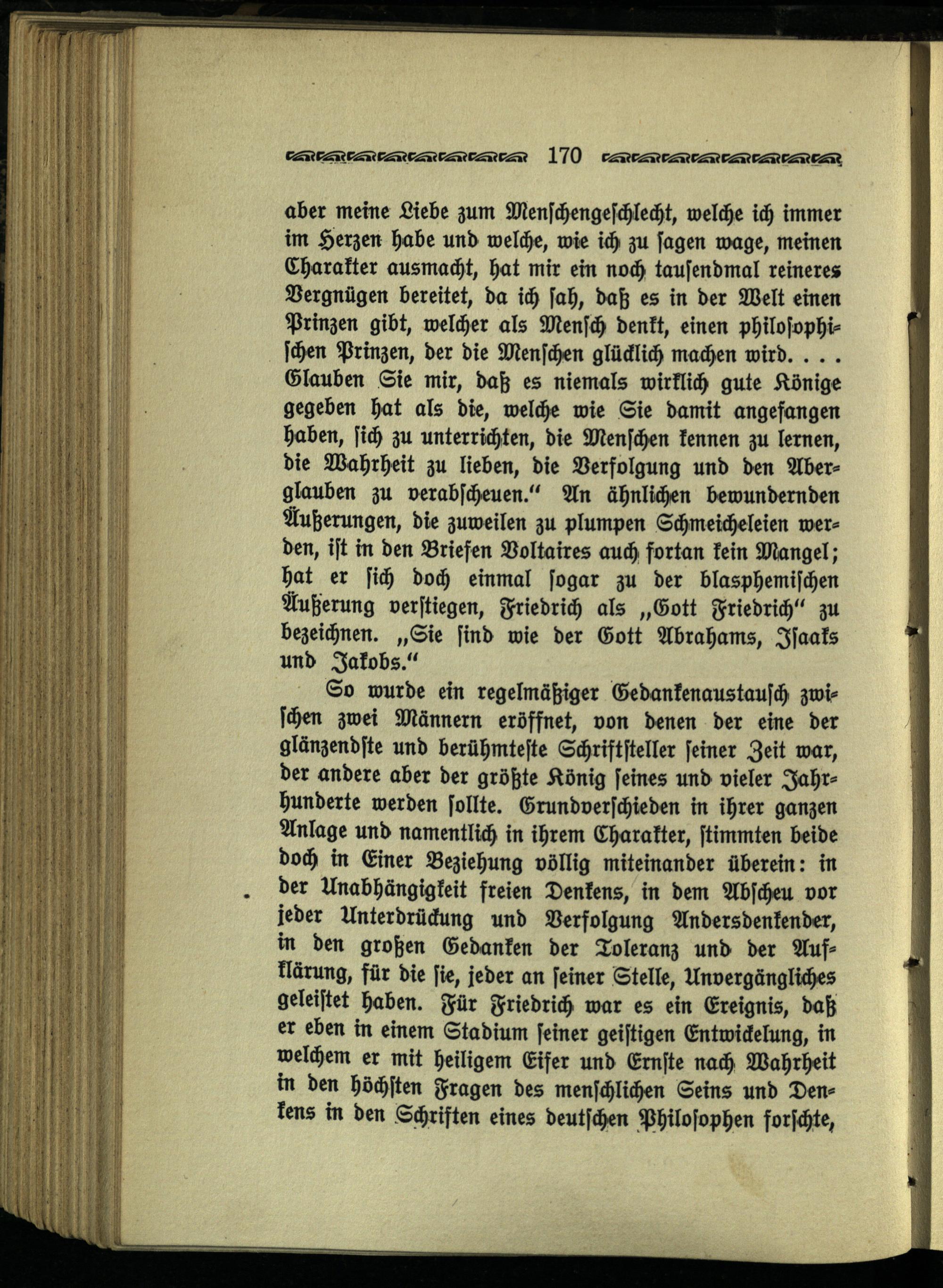 170

aber meine Liebe zum Menschengeschlecht, welche ich immer im Herzen habe und welche, wie ich zu sagen wage, meinen Charakter ausmacht, hat mir ein noch tausendmal reineres Vergnügen bereitet, da ich sah, daß es in der Welt einen Prinzen gibt, welcher als Mensch denkt, einen philosophischen Prinzen, der die Menschen glücklich machen wird. . . . Glauben Sie mir, daß es niemals wirklich gute Könige gegeben hat als die, welche wie Sie damit angefangen haben, sich zu unterrichten, die Menschen kennen zu lernen, die Wahrheit zu lieben, die Verfolgung und den Aberglauben zu verabscheuen." An ähnlichen bewundernden Äußerungen, die zuweilen zu plumpen Schmeicheleien werden, ist in den Briefen Voltaires auch fortan kein Mangel; hat er sich doch einmal sogar zu der blasphemischen Äußerung verstiegen, Friedrich als „Gott Friedrich" zu bezeichnen. „Sie sind wie der Gott Abrahams, Isaaks und Jakobs."

So wurde ein regelmäßiger Gedankenaustausch zwischen zwei Männern eröffnet, von denen der eine der glänzendste und berühmteste Schriftsteller seiner Zeit war, der andere aber der größte König seines und vieler Jahrhunderte werden sollte. Grundverschieden in ihrer ganzen Anlage und namentlich in ihrem Charakter, stimmten beide doch in Einer Beziehung völlig miteinander überein: in der Unabhängigkeit freien Denkens, in dem Abscheu vor jeder Unterdrückung und Verfolgung Andersdenkender, in den großen Gedanken der Toleranz und der Aufklärung, für die sie, jeder an seiner Stelle, Unvergängliches geleistet haben. Für Friedrich war es ein Ereignis, daß er eben in einem Stadium seiner geistigen Entwickelung, in welchem er mit heiligem Eifer und Ernste nach Wahrheit in den höchsten Fragen des menschlichen Seins und Denkens in den Schriften eines deutschen Philosophen forschte,